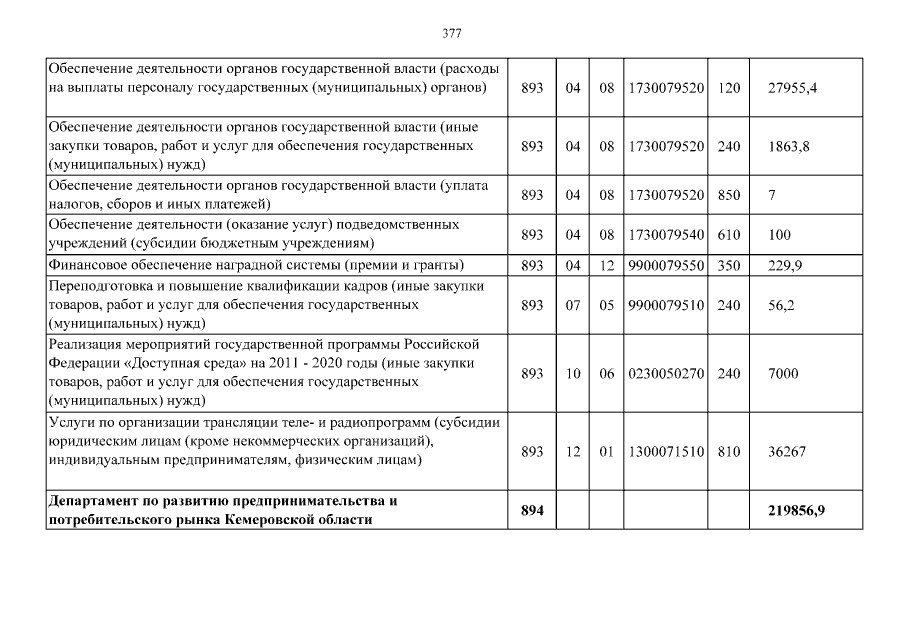 377

| | | | | | | |
|---|---|---|---|---|---|---|
| Обеспечение деятельности органов государственной власти (расходы на выплаты персоналу государственных (муниципальных) органов) | 893 | 04 | 08 | 1730079520 | 120 | 27955,4 |
| Обеспечение деятельности органов государственной власти (иные закупки товаров, работ и услуг для обеспечения государственных (муниципальных) нужд) | 893 | 04 | 08 | 1730079520 | 240 | 1863,8 |
| Обеспечение деятельности органов государственной власти (уплата налогов, сборов и иных платежей) | 893 | 04 | 08 | 1730079520 | 850 | 7 |
| Обеспечение деятельности (оказание услуг) подведомственных учреждений (субсидии бюджетным учреждениям) | 893 | 04 | 08 | 1730079540 | 610 | 100 |
| Финансовое обеспечение наградной системы (премии и гранты) | 893 | 04 | 12 | 9900079550 | 350 | 229,9 |
| Переподготовка и повышение квалификации кадров (иные закупки товаров, работ и услуг для обеспечения государственных (муниципальных) нужд) | 893 | 07 | 05 | 9900079510 | 240 | 56,2 |
| Реализация мероприятий государственной программы Российской Федерации «Доступная среда» на 2011 - 2020 годы (иные закупки товаров, работ и услуг для обеспечения государственных (муниципальных) нужд) | 893 | 10 | 06 | 0230050270 | 240 | 7000 |
| Услуги по организации трансляции теле- и радиопрограмм (субсидии юридическим лицам (кроме некоммерческих организаций), индивидуальным предпринимателям, физическим лицам) | 893 | 12 | 01 | 1300071510 | 810 | 36267 |
| **Департамент по развитию предпринимательства и потребительского рынка Кемеровской области** | **894** | | | | | **219856,9** |